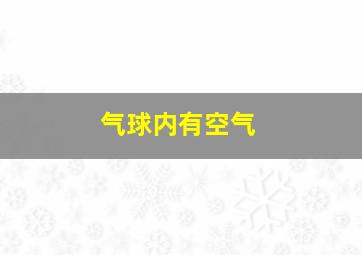 气球内有空气